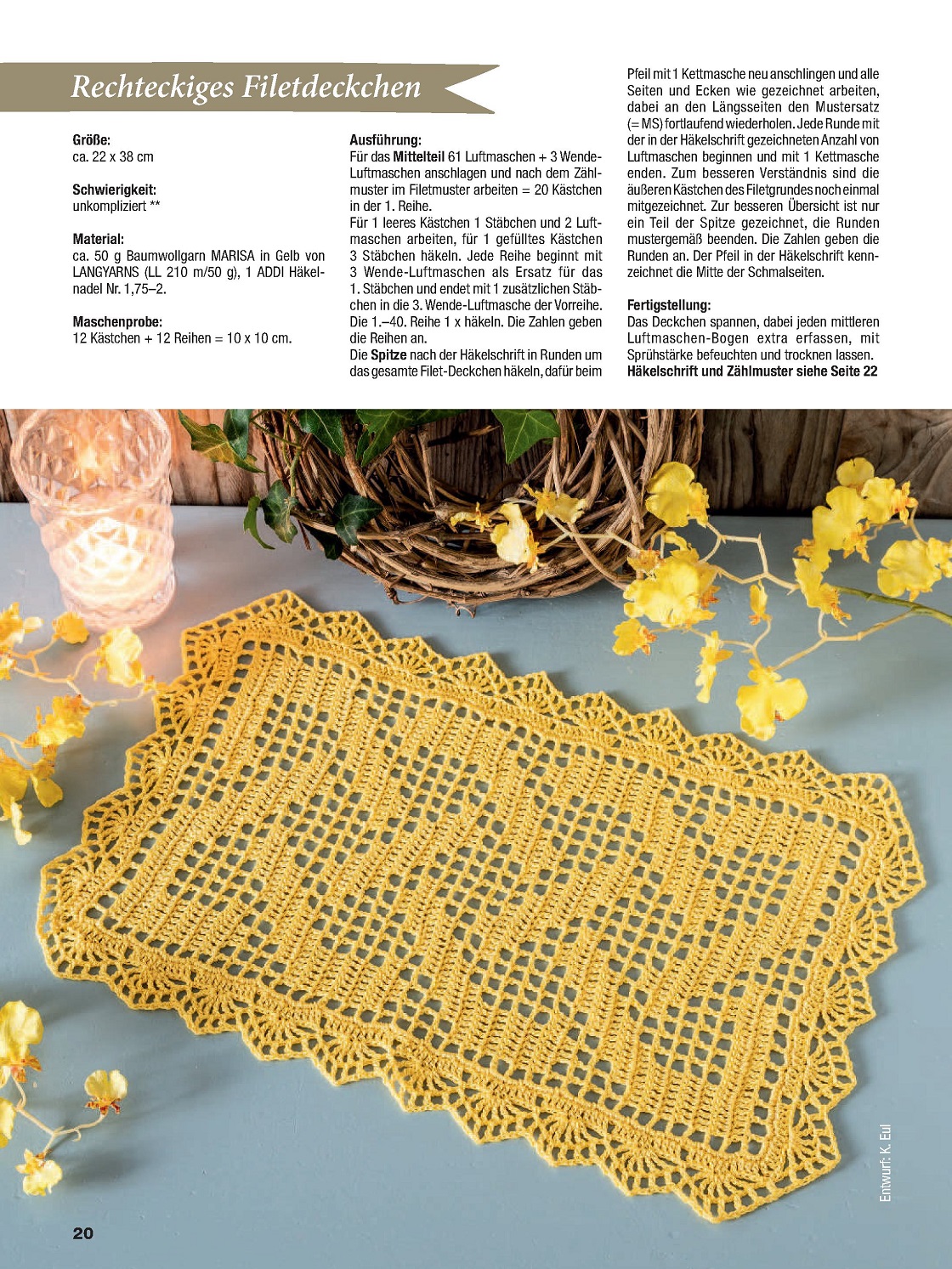 Rechteckiges Filetdeckchen

Größe:
ca. 22 x 38 cm

Schwierigkeit:
unkompliziert **

Material:
ca. 50 g Baumwollgarn MARISA in Gelb von LANGYARNS (LL 210 m/50 g), 1 ADDI Häkelnadel Nr. 1,75–2.

Maschenprobe:
12 Kästchen + 12 Reihen = 10 x 10 cm.

Ausführung:
Für das Mittelteil 61 Luftmaschen + 3 Wende-Luftmaschen anschlagen und nach dem Zählmuster im Filetmuster arbeiten = 20 Kästchen in der 1. Reihe.
Für 1 leeres Kästchen 1 Stäbchen und 2 Luftmaschen arbeiten, für 1 gefülltes Kästchen 3 Stäbchen häkeln. Jede Reihe beginnt mit 3 Wende-Luftmaschen als Ersatz für das 1. Stäbchen und endet mit 1 zusätzlichen Stäbchen in die 3. Wende-Luftmasche der Vorreihe. Die 1.–40. Reihe 1 x häkeln. Die Zahlen geben die Reihen an.
Die Spitze nach der Häkelschrift in Runden um das gesamte Filet-Deckchen häkeln, dafür beim Pfeil mit 1 Kettmasche neu anschlingen und alle Seiten und Ecken wie gezeichnet arbeiten, dabei an den Längsseiten den Mustersatz (= MS) fortlaufend wiederholen. Jede Runde mit der in der Häkelschrift gezeichneten Anzahl von Luftmaschen beginnen und mit 1 Kettmasche enden. Zum besseren Verständnis sind die äußeren Kästchen des Filetgrundes noch einmal mitgezeichnet. Zur besseren Übersicht ist nur ein Teil der Spitze gezeichnet, die Runden mustergemäß beenden. Die Zahlen geben die Runden an. Der Pfeil in der Häkelschrift kennzeichnet die Mitte der Schmalseiten.

Fertigstellung:
Das Deckchen spannen, dabei jeden mittleren Luftmaschen-Bogen extra erfassen, mit Sprühstärke befeuchten und trocknen lassen.
Häkelschrift und Zählmuster siehe Seite 22

Entwurf: K. Eul

20